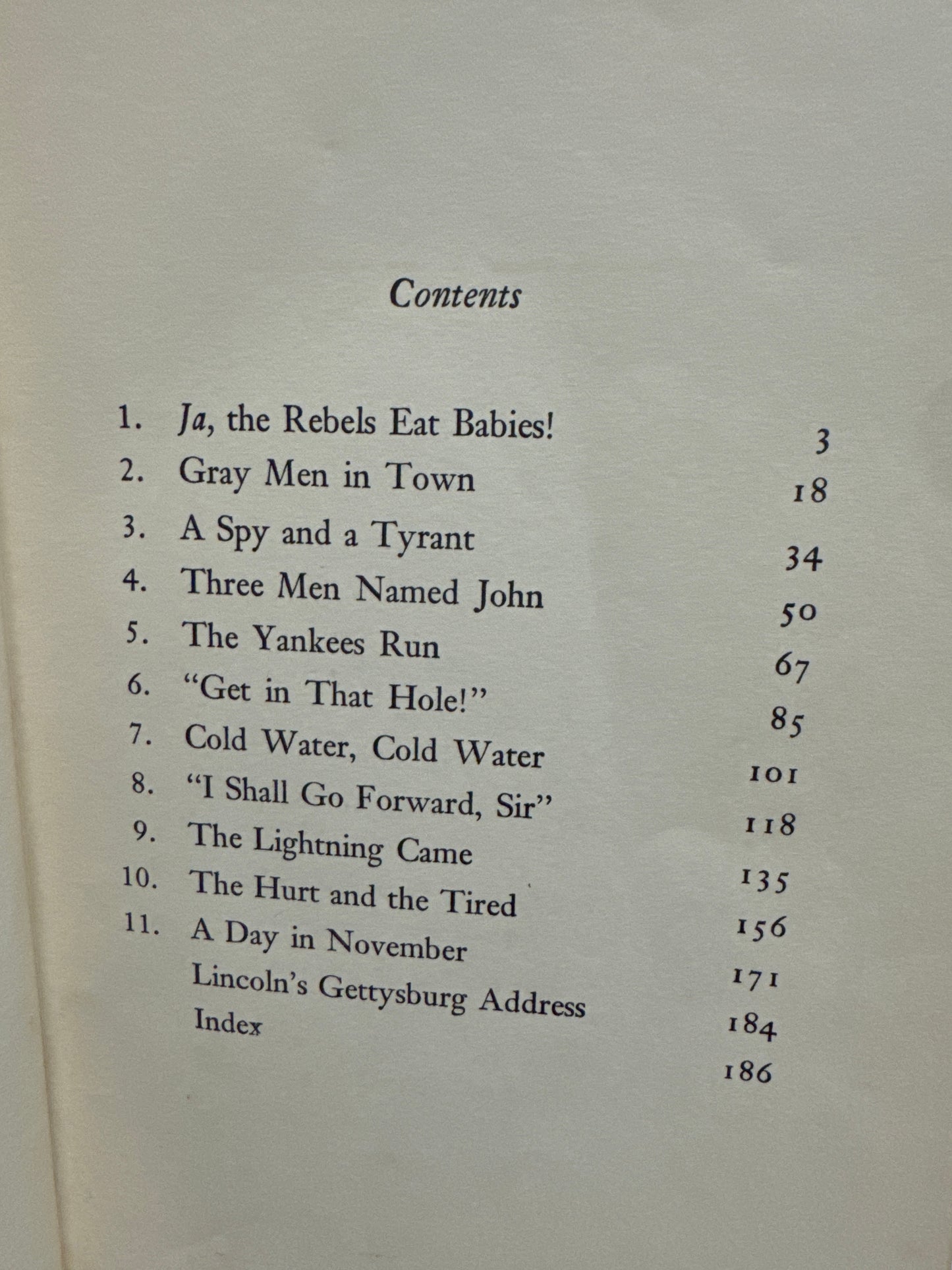 Contents

1. Ja, the Rebels Eat Babies! 3
2. Gray Men in Town 18
3. A Spy and a Tyrant 34
4. Three Men Named John 50
5. The Yankees Run 67
6. "Get in That Hole!" 85
7. Cold Water, Cold Water 101
8. "I Shall Go Forward, Sir" 118
9. The Lightning Came 135
10. The Hurt and the Tired 156
11. A Day in November 171
Lincoln's Gettysburg Address 184
Index 186